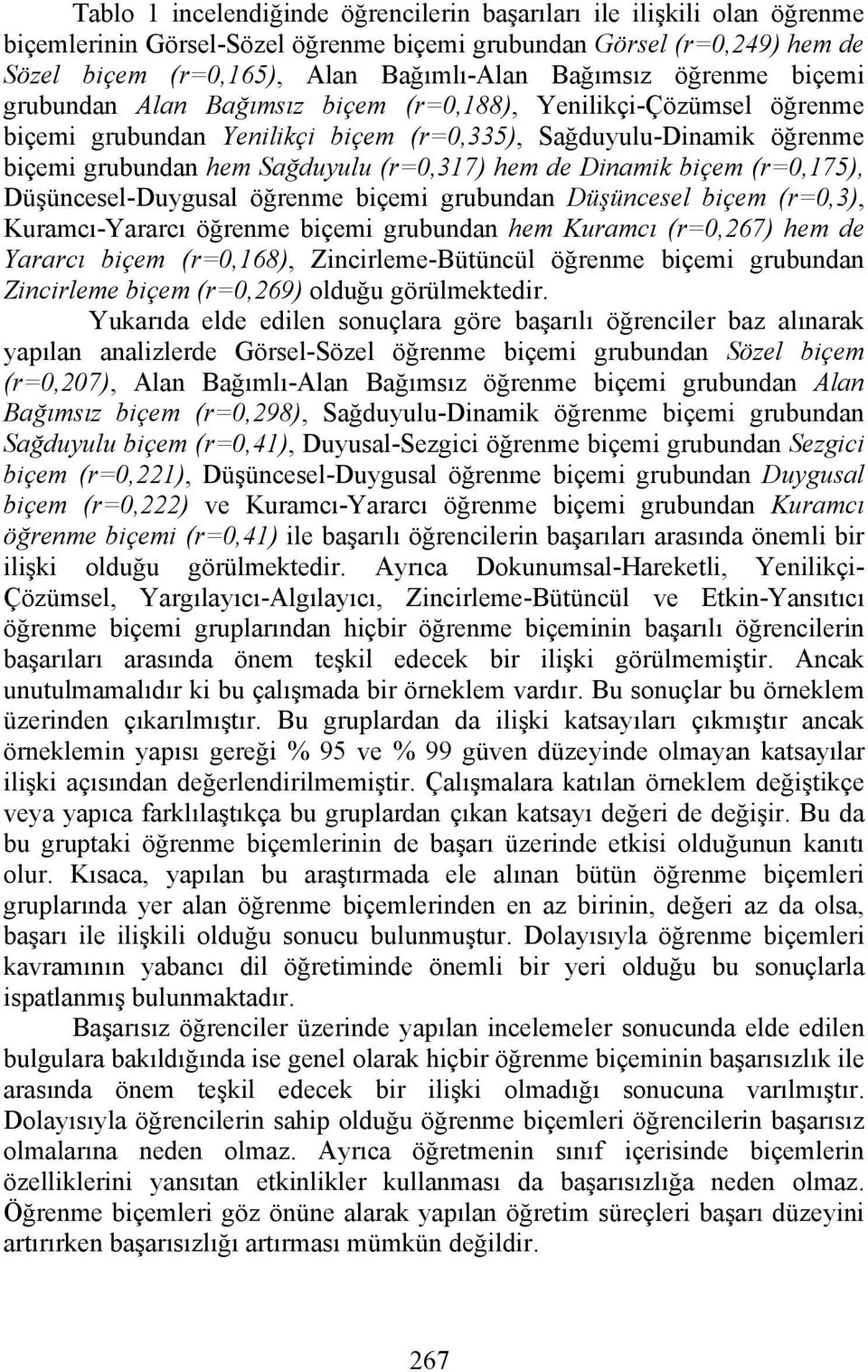 Tablo 1 incelendiğinde öğrencilerin başarıları ile ilişkili olan öğrenme biçemlerinin Görsel-Sözel öğrenme biçemi grubundan Görsel (r=0,249) hem de Sözel biçem (r=0,165), Alan Bağımlı-Alan Bağımsız öğrenme biçemi grubundan Alan Bağımsız biçem (r=0,188), Yenilikçi-Çözümsel öğrenme biçemi grubundan Yenilikçi biçem (r=0,335), Sağduyulu-Dinamik öğrenme biçemi grubundan hem Sağduyulu (r=0,317) hem de Dinamik biçem (r=0,175), Düşüncesel-Duygusal öğrenme biçemi grubundan Düşüncesel biçem (r=0,3), Kuramcı-Yararcı öğrenme biçemi grubundan hem Kuramcı (r=0,267) hem de Yararcı biçem (r=0,168), Zincirleme-Bütüncül öğrenme biçemi grubundan Zincirleme biçem (r=0,269) olduğu görülmektedir.

Yukarıda elde edilen sonuçlara göre başarılı öğrenciler baz alınarak yapılan analizlerde Görsel-Sözel öğrenme biçemi grubundan Sözel biçem (r=0,207), Alan Bağımlı-Alan Bağımsız öğrenme biçemi grubundan Alan Bağımsız biçem (r=0,298), Sağduyulu-Dinamik öğrenme biçemi grubundan Sağduyulu biçem (r=0,41), Duyusal-Sezgici öğrenme biçemi grubundan Sezgici biçem (r=0,221), Düşüncesel-Duygusal öğrenme biçemi grubundan Duygusal biçem (r=0,222) ve Kuramcı-Yararcı öğrenme biçemi grubundan Kuramcı öğrenme biçemi (r=0,41) ile başarılı öğrencilerin başarıları arasında önemli bir ilişki olduğu görülmektedir. Ayrıca Dokunumsal-Hareketli, Yenilikçi-Çözümsel, Yargılayıcı-Algılayıcı, Zincirleme-Bütüncül ve Etkin-Yansıtıcı öğrenme biçemi gruplarından hiçbir öğrenme biçeminin başarılı öğrencilerin başarıları arasında önem teşkil edecek bir ilişki görülmemiştir. Ancak unutulmamalıdır ki bu çalışmada bir örneklem vardır. Bu sonuçlar bu örneklem üzerinden çıkarılmıştır. Bu gruplardan da ilişki katsayıları çıkmıştır ancak örneklemin yapısı gereği % 95 ve % 99 güven düzeyinde olmayan katsayılar ilişki açısından değerlendirilmemiştir. Çalışmalara katılan örneklem değiştikçe veya yapıca farklılaştıkça bu gruplardan çıkan katsayı değeri de değişir. Bu da bu gruptaki öğrenme biçemlerinin de başarı üzerinde etkisi olduğunun kanıtı olur. Kısaca, yapılan bu araştırmada ele alınan bütün öğrenme biçemleri gruplarında yer alan öğrenme biçemlerinden en az birinin, değeri az da olsa, başarı ile ilişkili olduğu sonucu bulunmuştur. Dolayısıyla öğrenme biçemleri kavramının yabancı dil öğretiminde önemli bir yeri olduğu bu sonuçlarla ispatlanmış bulunmaktadır.

Başarısız öğrenciler üzerinde yapılan incelemeler sonucunda elde edilen bulgulara bakıldığında ise genel olarak hiçbir öğrenme biçeminin başarısızlık ile arasında önem teşkil edecek bir ilişki olmadığı sonucuna varılmıştır. Dolayısıyla öğrencilerin sahip olduğu öğrenme biçemleri öğrencilerin başarısız olmalarına neden olmaz. Ayrıca öğretmenin sınıf içerisinde biçemlerin özelliklerini yansıtan etkinlikler kullanması da başarısızlığa neden olmaz. Öğrenme biçemleri göz önüne alarak yapılan öğretim süreçleri başarı düzeyini artırırken başarısızlığı artırması mümkün değildir.

267